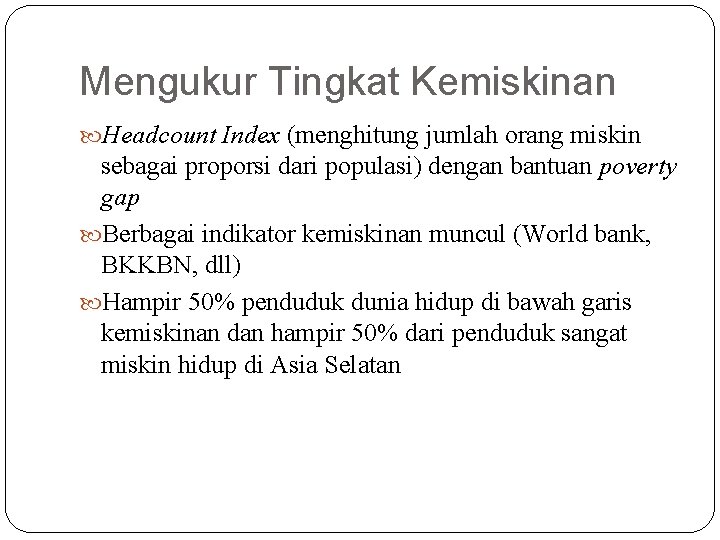 Mengukur Tingkat Kemiskinan

Headcount Index (menghitung jumlah orang miskin sebagai proporsi dari populasi) dengan bantuan poverty gap

Berbagai indikator kemiskinan muncul (World bank, BKKBN, dll)

Hampir 50% penduduk dunia hidup di bawah garis kemiskinan dan hampir 50% dari penduduk sangat miskin hidup di Asia Selatan